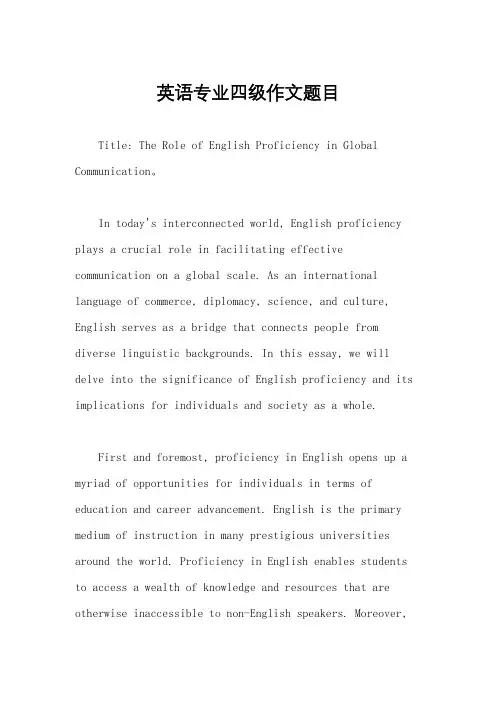 英语专业四级作文题目

Title: The Role of English Proficiency in Global Communication。

In today's interconnected world, English proficiency plays a crucial role in facilitating effective communication on a global scale. As an international language of commerce, diplomacy, science, and culture, English serves as a bridge that connects people from diverse linguistic backgrounds. In this essay, we will delve into the significance of English proficiency and its implications for individuals and society as a whole.

First and foremost, proficiency in English opens up a myriad of opportunities for individuals in terms of education and career advancement. English is the primary medium of instruction in many prestigious universities around the world. Proficiency in English enables students to access a wealth of knowledge and resources that are otherwise inaccessible to non-English speakers. Moreover,